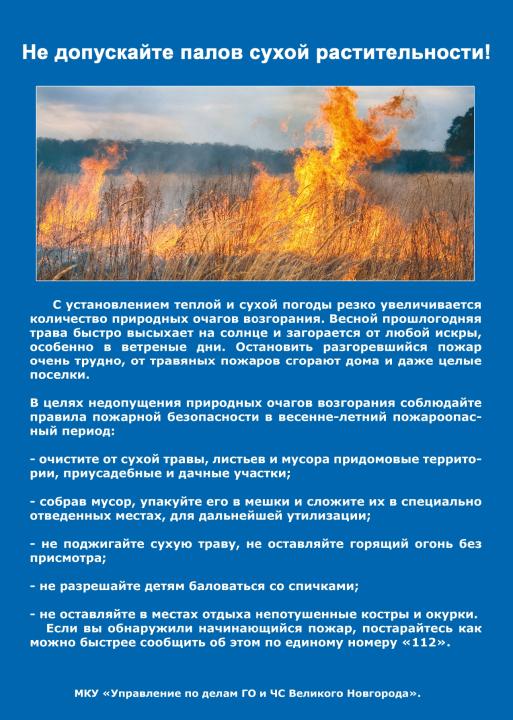 Не допускайте палов сухой растительности!

С установлением теплой и сухой погоды резко увеличивается количество природных очагов возгорания. Весной прошлогодняя трава быстро высыхает на солнце и загорается от любой искры, особенно в ветреные дни. Остановить разгоревшийся пожар очень трудно, от травяных пожаров сгорают дома и даже целые поселки.

В целях недопущения природных очагов возгорания соблюдайте правила пожарной безопасности в весенне-летний пожароопасный период:

- очистите от сухой травы, листьев и мусора придомовые территории, приусадебные и дачные участки;

- собрав мусор, упакуйте его в мешки и сложите их в специально отведенных местах, для дальнейшей утилизации;

- не поджигайте сухую траву, не оставляйте горящий огонь без присмотра;

- не разрешайте детям баловаться со спичками;

- не оставляйте в местах отдыха непотушенные костры и окурки.
Если вы обнаружили начинающийся пожар, постарайтесь как можно быстрее сообщить об этом по единому номеру «112».

МКУ «Управление по делам ГО и ЧС Великого Новгорода».